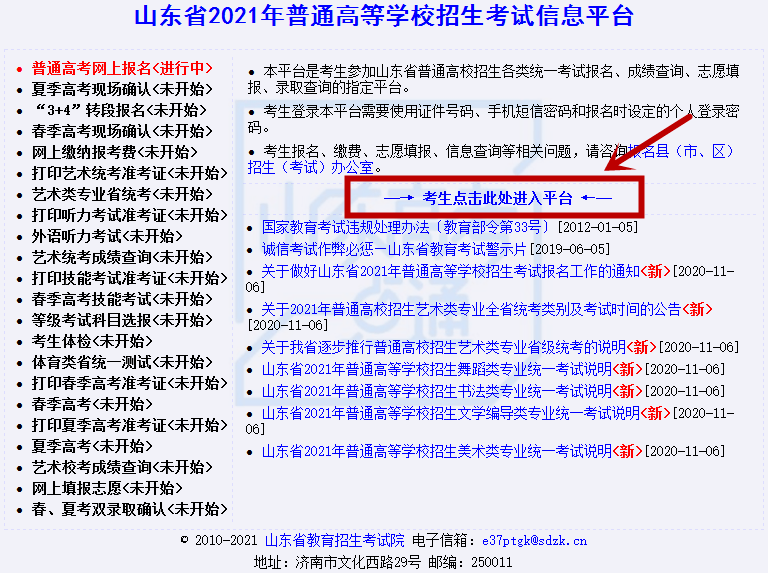 山东省2021年普通高等学校招生考试信息平台

• 普通高考网上报名<进行中>
• 夏季高考现场确认<未开始>
• “3+4”转段报名<未开始>
• 春季高考现场确认<未开始>
• 网上缴纳报考费<未开始>
• 打印艺术统考准考证<未开始>
• 艺术类专业省统考<未开始>
• 打印听力考试准考证<未开始>
• 外语听力考试<未开始>
• 艺术统考成绩查询<未开始>
• 打印技能考试准考证<未开始>
• 春季高考技能考试<未开始>
• 等级考试科目选报<未开始>
• 考生体检<未开始>
• 体育类省统一测试<未开始>
• 打印春季高考准考证<未开始>
• 春季高考<未开始>
• 打印夏季高考准考证<未开始>
• 夏季高考<未开始>
• 艺术校考成绩查询<未开始>
• 网上填报志愿<未开始>
• 春、夏考双录取确认<未开始>

• 本平台是考生参加山东省普通高校招生各类统一考试报名、成绩查询、志愿填报、录取查询的指定平台。

• 考生登录本平台需要使用证件号码、手机短信密码和报名时设定的个人登录密码。

• 考生报名、缴费、志愿填报、信息查询等相关问题，请咨询报名县（市、区）招生（考试）办公室。

—→ 考生点击此处进入平台 ←—

• 国家教育考试违规处理办法（教育部令第33号）[2012-01-05]
• 诚信考试作弊必惩—山东省教育考试警示片[2019-06-05]
• 关于做好山东省2021年普通高等学校招生考试报名工作的通知<新>[2020-11-06]
• 关于2021年普通高校招生艺术类专业全省统考类别及考试时间的公告<新>[2020-11-06]
• 关于我省逐步推行普通高校招生艺术类专业省级统考的说明<新>[2020-11-06]
• 山东省2021年普通高等学校招生舞蹈类专业统一考试说明<新>[2020-11-06]
• 山东省2021年普通高等学校招生书法类专业统一考试说明<新>[2020-11-06]
• 山东省2021年普通高等学校招生文学编导类专业统一考试说明<新>[2020-11-06]
• 山东省2021年普通高等学校招生美术类专业统一考试说明<新>[2020-11-06]

© 2010-2021 山东省教育招生考试院 电子信箱：e37ptgk@sdzk.cn
地址：济南市文化西路29号 邮编：250011